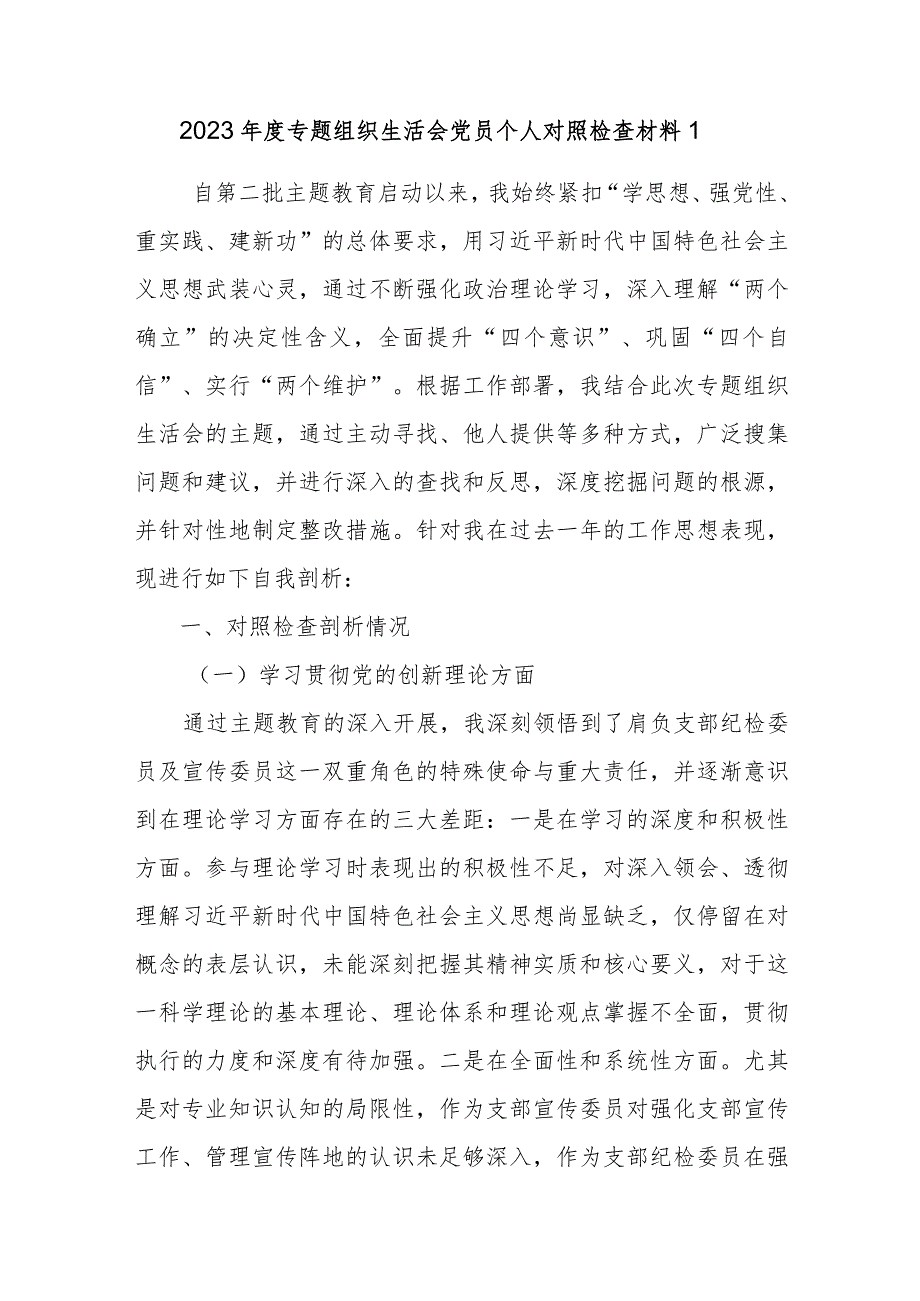 2023年度专题组织生活会党员个人对照检查材料1

自第二批主题教育启动以来，我始终紧扣“学思想、强党性、重实践、建新功”的总体要求，用习近平新时代中国特色社会主义思想武装心灵，通过不断强化政治理论学习，深入理解“两个确立”的决定性含义，全面提升“四个意识”、巩固“四个自信”、实行“两个维护”。根据工作部署，我结合此次专题组织生活会的主题，通过主动寻找、他人提供等多种方式，广泛搜集问题和建议，并进行深入的查找和反思，深度挖掘问题的根源，并针对性地制定整改措施。针对我在过去一年的工作思想表现，现进行如下自我剖析：

一、对照检查剖析情况

（一）学习贯彻党的创新理论方面

通过主题教育的深入开展，我深刻领悟到了肩负支部纪检委员及宣传委员这一双重角色的特殊使命与重大责任，并逐渐意识到在理论学习方面存在的三大差距：一是在学习的深度和积极性方面。参与理论学习时表现出的积极性不足，对深入领会、透彻理解习近平新时代中国特色社会主义思想尚显缺乏，仅停留在对概念的表层认识，未能深刻把握其精神实质和核心要义，对于这一科学理论的基本理论、理论体系和理论观点掌握不全面，贯彻执行的力度和深度有待加强。二是在全面性和系统性方面。尤其是对专业知识认知的局限性，作为支部宣传委员对强化支部宣传工作、管理宣传阵地的认识未足够深入，作为支部纪检委员在强